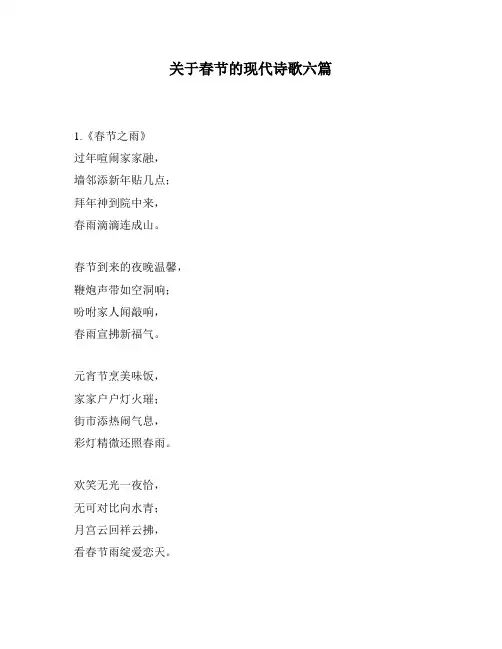 关于春节的现代诗歌六篇

1.《春节之雨》
过年喧闹家家融，
墙邻添新年贴几点；
拜年神到院中来，
春雨滴滴连成山。

春节到来的夜晚温馨，
鞭炮声带如空洞响；
吩咐家人闻敲响，
春雨宣拂新福气。

元宵节烹美味饭，
家家户户灯火璀；
街市添热闹气息，
彩灯精微还照春雨。

欢笑无光一夜恰，
无可对比向水青；
月宫云回祥云拂，
看春节雨绽爱恋天。